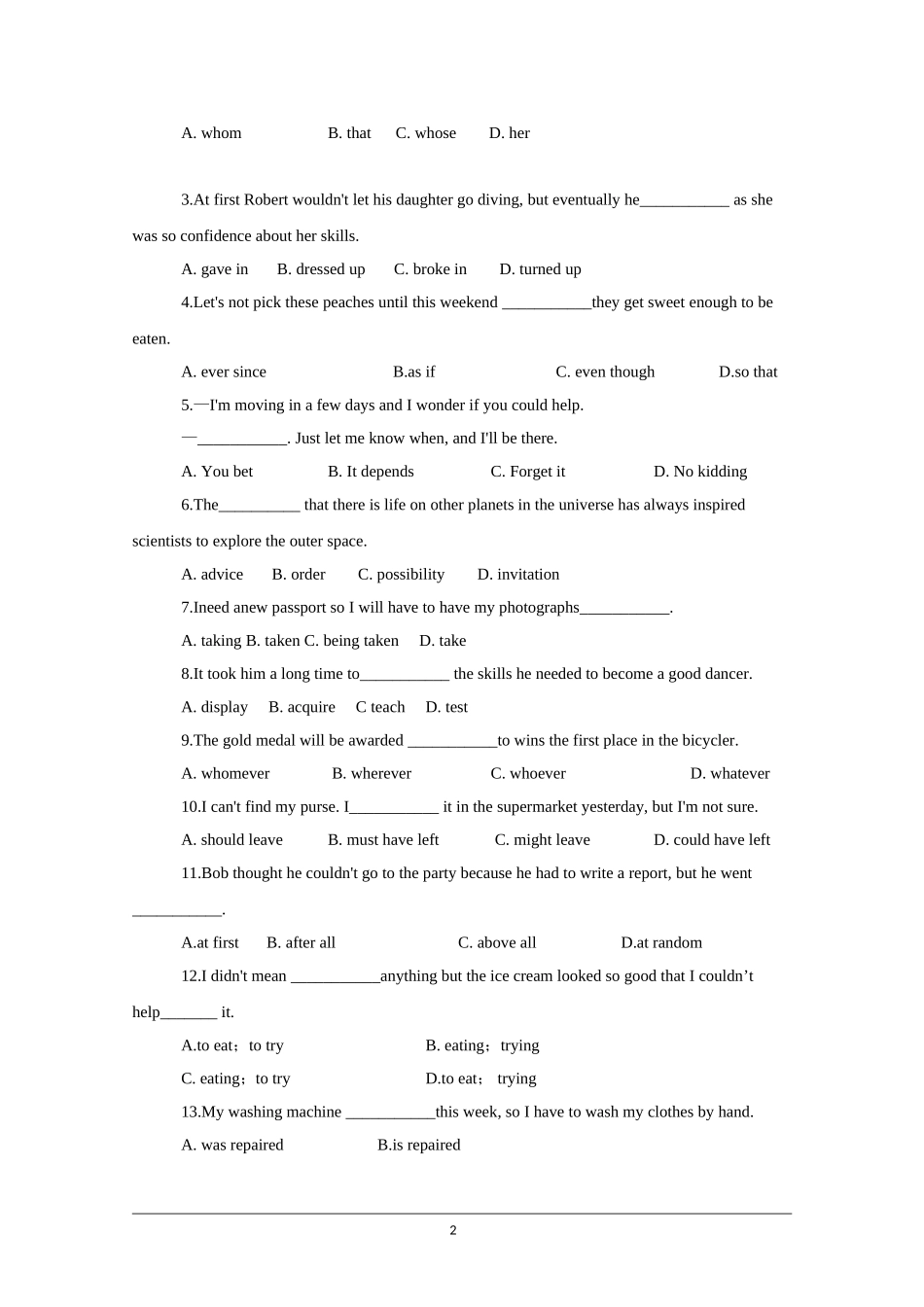 A. whom B. that C. whose D. her

3.At first Robert wouldn't let his daughter go diving, but eventually he___________ as she was so confidence about her skills.

A. gave in B. dressed up C. broke in D. turned up

4.Let's not pick these peaches until this weekend ___________they get sweet enough to be eaten.

A. ever since B.as if C. even though D.so that

5.—I'm moving in a few days and I wonder if you could help.

—___________. Just let me know when, and I'll be there.

A. You bet B. It depends C. Forget it D. No kidding

6.The__________ that there is life on other planets in the universe has always inspired scientists to explore the outer space.

A. advice B. order C. possibility D. invitation

7.Ineed anew passport so I will have to have my photographs___________.

A. taking B. taken C. being taken D. take

8.It took him a long time to___________ the skills he needed to become a good dancer.

A. display B. acquire C teach D. test

9.The gold medal will be awarded ___________to wins the first place in the bicycler.

A. whomever B. wherever C. whoever D. whatever

10.I can't find my purse. I___________ it in the supermarket yesterday, but I'm not sure.

A. should leave B. must have left C. might leave D. could have left

11.Bob thought he couldn't go to the party because he had to write a report, but he went ___________.

A.at first B. after all C. above all D.at random

12.I didn't mean ___________anything but the ice cream looked so good that I couldn’t help_______ it.

A.to eat；to try B. eating；trying

C. eating；to try D.to eat； trying

13.My washing machine ___________this week, so I have to wash my clothes by hand.

A. was repaired B.is repaired

2